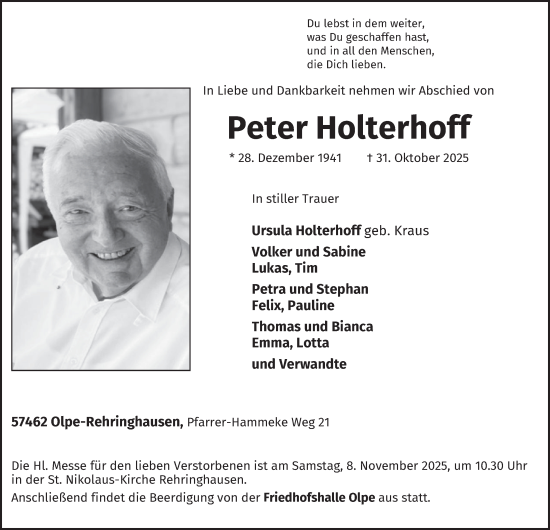 Du lebst in dem weiter,
was Du geschaffen hast,
und in all den Menschen,
die Dich lieben.

In Liebe und Dankbarkeit nehmen wir Abschied von

Peter Holterhoff

* 28. Dezember 1941 † 31. Oktober 2025

In stiller Trauer

Ursula Holterhoff geb. Kraus

Volker und Sabine
Lukas, Tim

Petra und Stephan
Felix, Pauline

Thomas und Bianca
Emma, Lotta

und Verwandte

57462 Olpe-Rehringhausen, Pfarrer-Hammeke Weg 21

Die Hl. Messe für den lieben Verstorbenen ist am Samstag, 8. November 2025, um 10.30 Uhr in der St. Nikolaus-Kirche Rehringhausen.
Anschließend findet die Beerdigung von der Friedhofshalle Olpe aus statt.